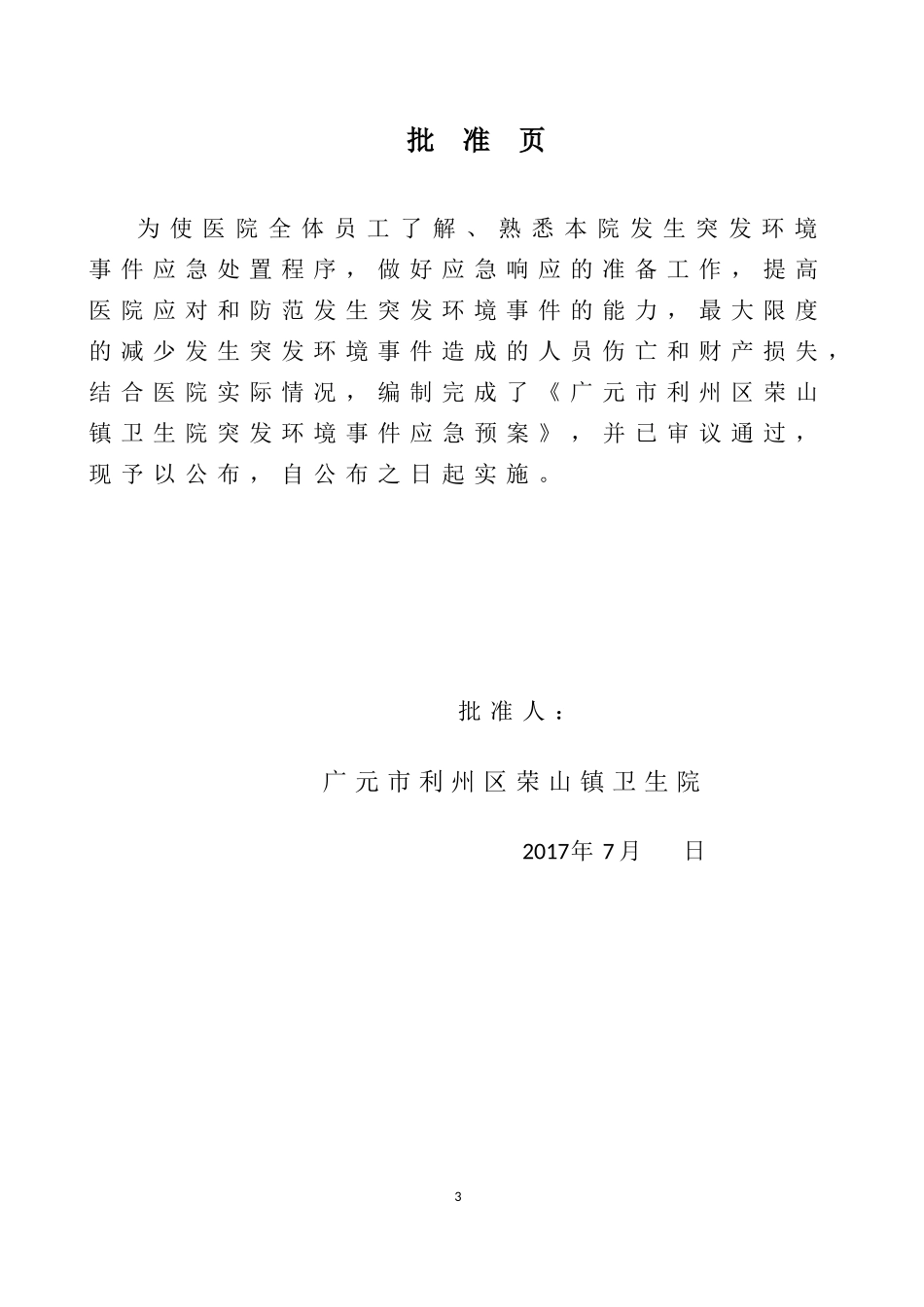 批 准 页

为使医院全体员工了解、熟悉本院发生突发环境事件应急处置程序，做好应急响应的准备工作，提高医院应对和防范发生突发环境事件的能力，最大限度的减少发生突发环境事件造成的人员伤亡和财产损失，结合医院实际情况，编制完成了《广元市利州区荣山镇卫生院突发环境事件应急预案》，并已审议通过，现予以公布，自公布之日起实施。

批准人：

广元市利州区荣山镇卫生院

2017年 7月 日

3